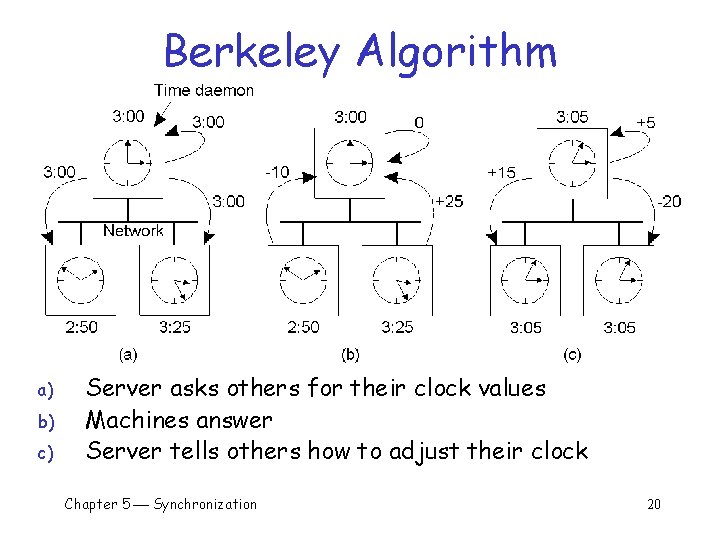 Berkeley Algorithm

Time daemon
3:00
3:00
3:00
3:00
Network
2:50
3:25
(a)

3:00
0
-10
+25
2:50
3:25
(b)

3:05
+5
+15
-20
3:05
3:05
(c)

a) Server asks others for their clock values
b) Machines answer
c) Server tells others how to adjust their clock

Chapter 5 — Synchronization
20